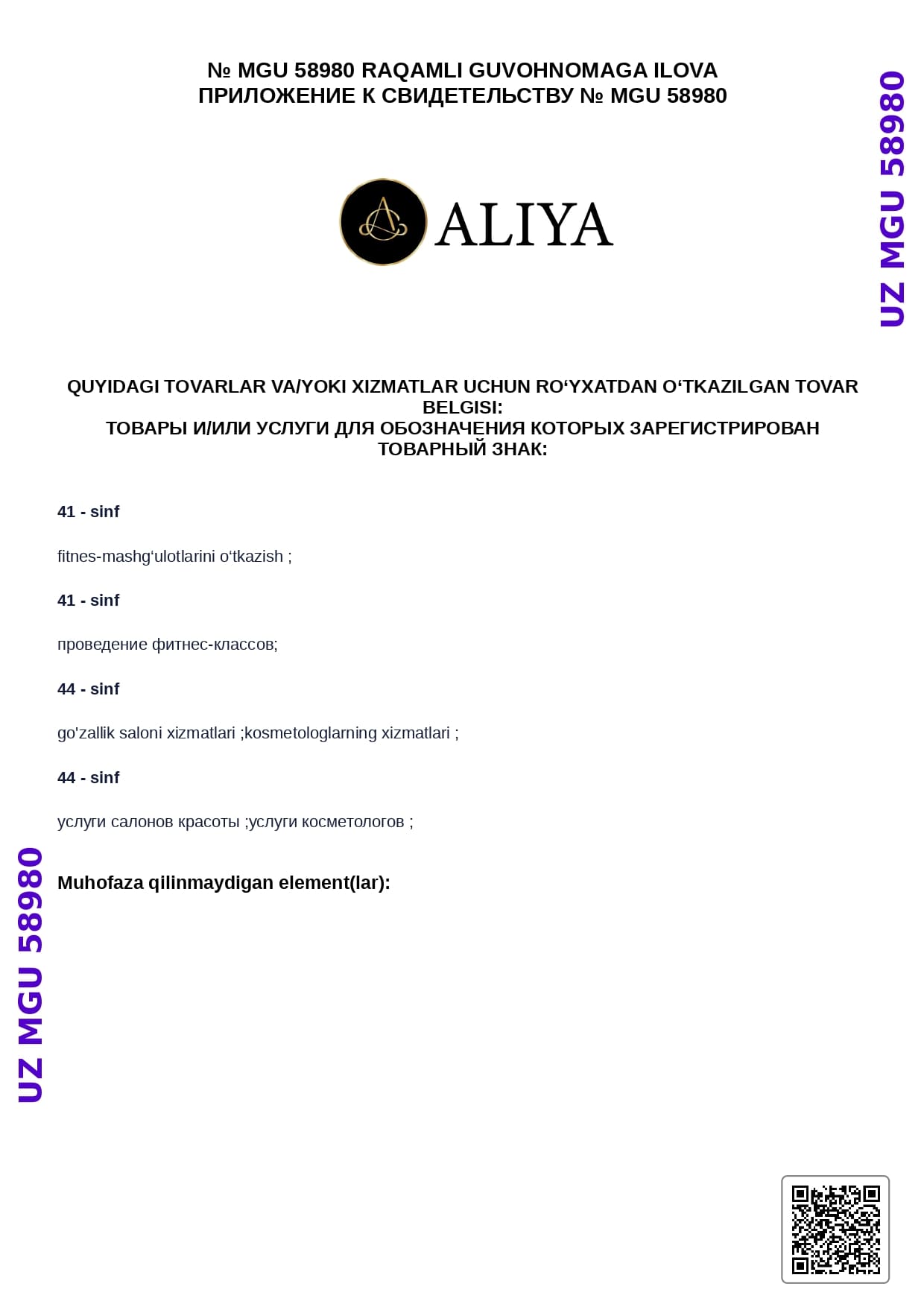 № MGU 58980 RAQAMLI GUVOHNOMAGA ILOVA
ПРИЛОЖЕНИЕ К СВИДЕТЕЛЬСТВУ № MGU 58980

UZ MGU 58980

ALIYA

QUYIDAGI TOVARLAR VA/YOKI XIZMATLAR UCHUN RO‘YXATDAN O‘TKAZILGAN TOVAR BELGISI:
ТОВАРЫ И/ИЛИ УСЛУГИ ДЛЯ ОБОЗНАЧЕНИЯ КОТОРЫХ ЗАРЕГИСТРИРОВАН ТОВАРНЫЙ ЗНАК:

41 - sinf

fitnes-mashg‘ulotlarini o‘tkazish ;

41 - sinf

проведение фитнес-классов;

44 - sinf

go'zallik saloni xizmatlari ;kosmetologlarning xizmatlari ;

44 - sinf

услуги салонов красоты ;услуги косметологов ;

Muhofaza qilinmaydigan element(lar):

UZ MGU 58980